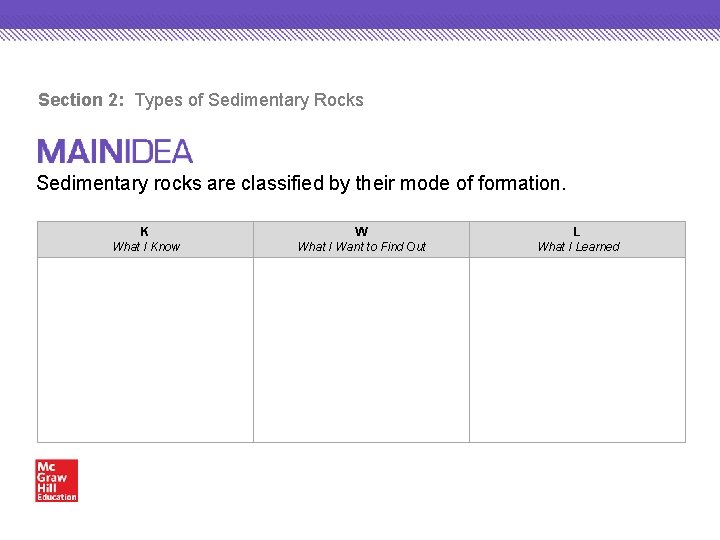 Section 2: Types of Sedimentary Rocks

MAINIDEA

Sedimentary rocks are classified by their mode of formation.

| K What I Know | W What I Want to Find Out | L What I Learned |
|---|---|---|
|  |  |  |

Mc Graw Hill Education